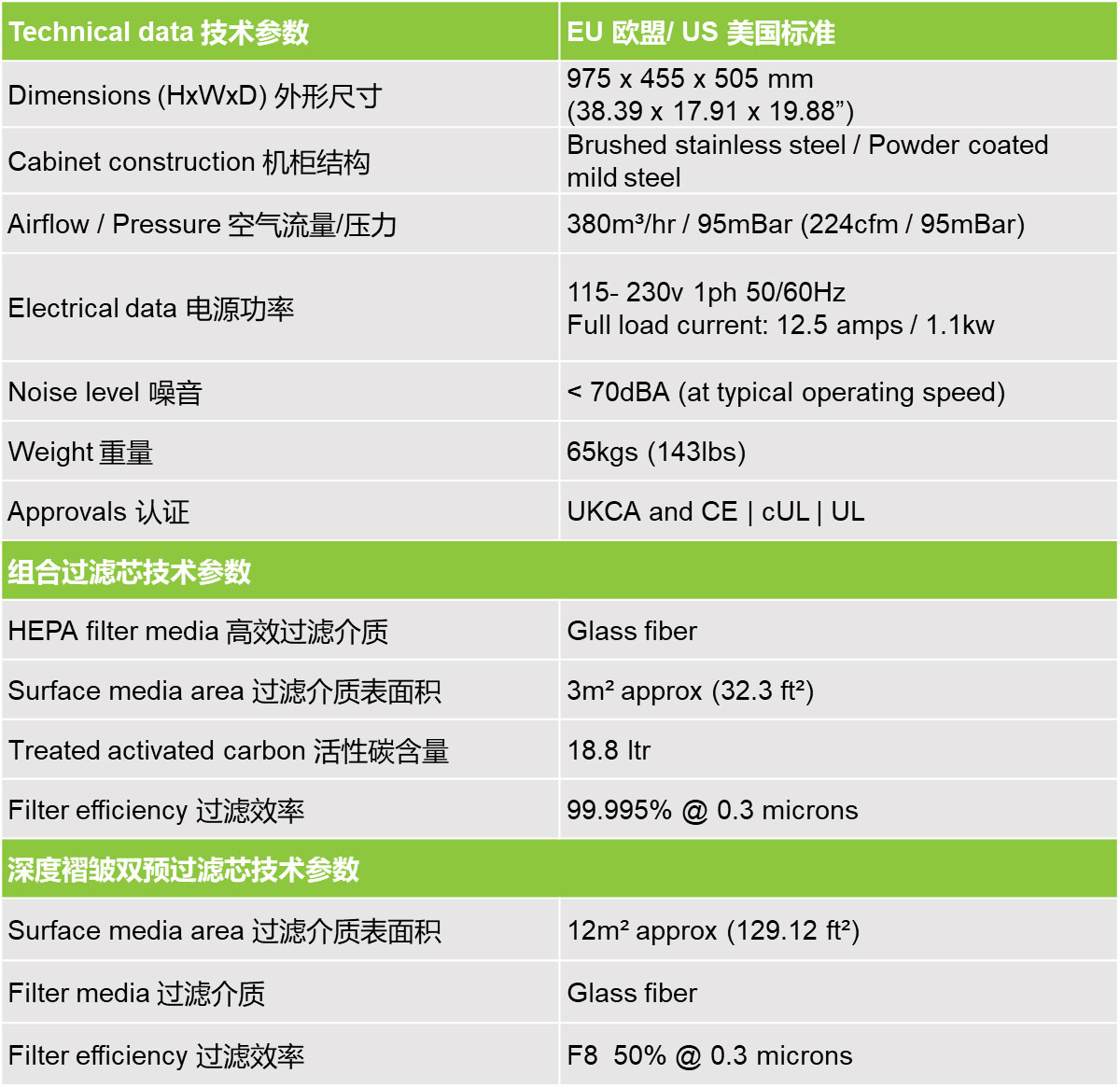 | Technical data 技术参数 | EU 欧盟/ US 美国标准 |
|---|---|
| Dimensions (HxWxD) 外形尺寸 | 975 x 455 x 505 mm (38.39 x 17.91 x 19.88”) |
| Cabinet construction 机柜结构 | Brushed stainless steel / Powder coated mild steel |
| Airflow / Pressure 空气流量/压力 | 380m³/hr / 95mBar (224cfm / 95mBar) |
| Electrical data 电源功率 | 115- 230v 1ph 50/60Hz Full load current: 12.5 amps / 1.1kw |
| Noise level 噪音 | < 70dBA (at typical operating speed) |
| Weight 重量 | 65kgs (143lbs) |
| Approvals 认证 | UKCA and CE \| cUL \| UL |
| 组合过滤芯技术参数 | |
| HEPA filter media 高效过滤介质 | Glass fiber |
| Surface media area 过滤介质表面积 | 3m² approx (32.3 ft²) |
| Treated activated carbon 活性碳含量 | 18.8 ltr |
| Filter efficiency 过滤效率 | 99.995% @ 0.3 microns |
| 深度褶皱双预过滤芯技术参数 | |
| Surface media area 过滤介质表面积 | 12m² approx (129.12 ft²) |
| Filter media 过滤介质 | Glass fiber |
| Filter efficiency 过滤效率 | F8 50% @ 0.3 microns |